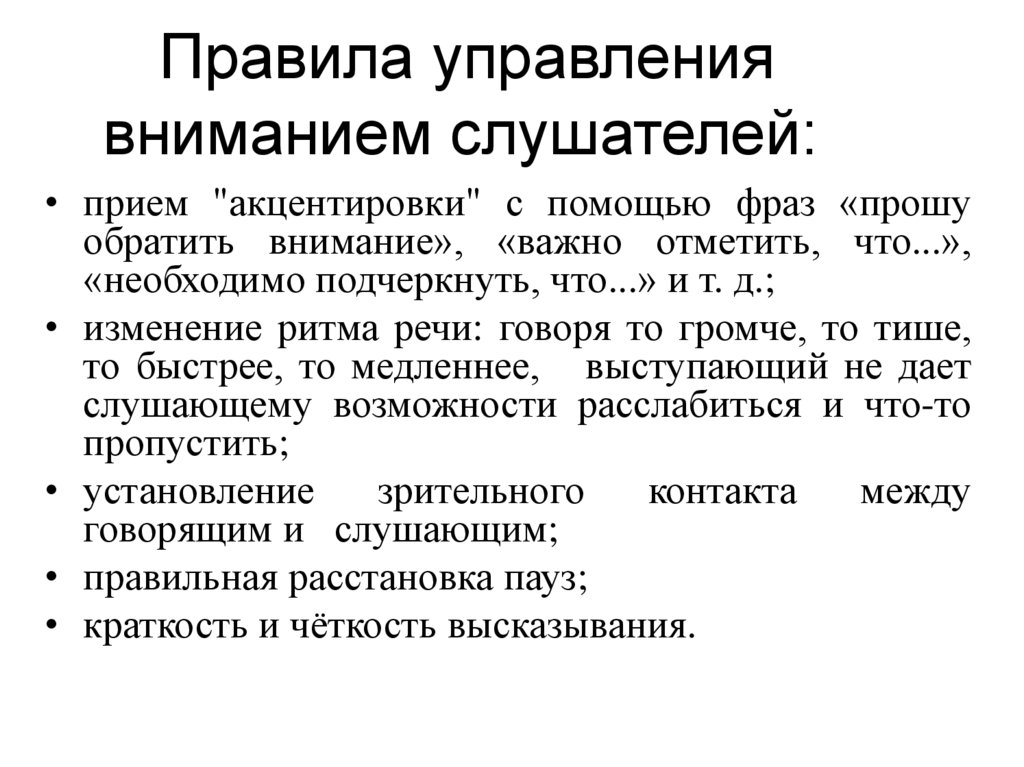 Правила управления вниманием слушателей:

• прием "акцентировки" с помощью фраз «прошу обратить внимание», «важно отметить, что...», «необходимо подчеркнуть, что...» и т. д.;
• изменение ритма речи: говоря то громче, то тише, то быстрее, то медленнее, выступающий не дает слушающему возможности расслабиться и что-то пропустить;
• установление зрительного контакта между говорящим и слушающим;
• правильная расстановка пауз;
• краткость и чёткость высказывания.